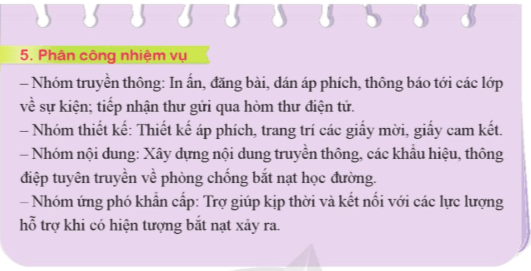 5. Phân công nhiệm vụ

– Nhóm truyền thông: In ấn, đăng bài, dán áp phích, thông báo tới các lớp về sự kiện; tiếp nhận thư gửi qua hòm thư điện tử.
– Nhóm thiết kế: Thiết kế áp phích, trang trí các giấy mời, giấy cam kết.
– Nhóm nội dung: Xây dựng nội dung truyền thông, các khẩu hiệu, thông điệp tuyên truyền về phòng chống bắt nạt học đường.
– Nhóm ứng phó khẩn cấp: Trợ giúp kịp thời và kết nối với các lực lượng hỗ trợ khi có hiện tượng bắt nạt xảy ra.